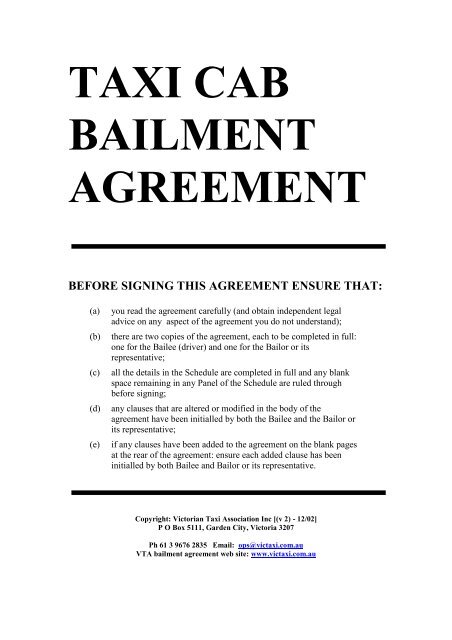 TAXI CAB BAILMENT AGREEMENT

BEFORE SIGNING THIS AGREEMENT ENSURE THAT:

(a) you read the agreement carefully (and obtain independent legal advice on any aspect of the agreement you do not understand);

(b) there are two copies of the agreement, each to be completed in full: one for the Bailee (driver) and one for the Bailor or its representative;

(c) all the details in the Schedule are completed in full and any blank space remaining in any Panel of the Schedule are ruled through before signing;

(d) any clauses that are altered or modified in the body of the agreement have been initialled by both the Bailee and the Bailor or its representative;

(e) if any clauses have been added to the agreement on the blank pages at the rear of the agreement: ensure each added clause has been initialled by both Bailee and Bailor or its representative.

Copyright: Victorian Taxi Association Inc [(v 2) - 12/02]
P O Box 5111, Garden City, Victoria 3207

Ph 61 3 9676 2835 Email: ops@victaxi.com.au
VTA bailment agreement web site: www.victaxi.com.au